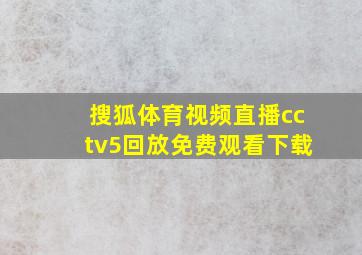 搜狐体育视频直播cctv5回放免费观看下载